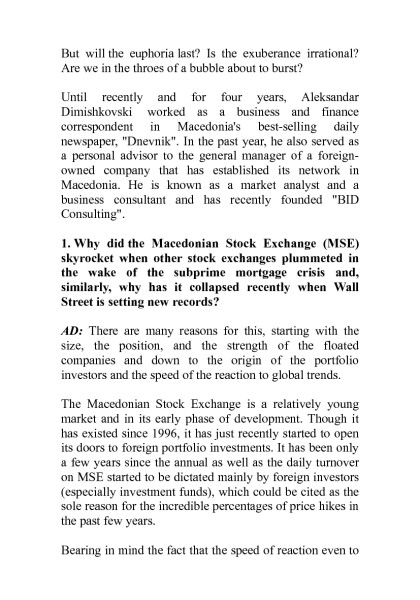 But will the euphoria last? Is the exuberance irrational? Are we in the throes of a bubble about to burst?

Until recently and for four years, Aleksandar Dimishkovski worked as a business and finance correspondent in Macedonia's best-selling daily newspaper, "Dnevnik". In the past year, he also served as a personal advisor to the general manager of a foreign-owned company that has established its network in Macedonia. He is known as a market analyst and a business consultant and has recently founded "BID Consulting".

1. Why did the Macedonian Stock Exchange (MSE) skyrocket when other stock exchanges plummeted in the wake of the subprime mortgage crisis and, similarly, why has it collapsed recently when Wall Street is setting new records?

AD: There are many reasons for this, starting with the size, the position, and the strength of the floated companies and down to the origin of the portfolio investors and the speed of the reaction to global trends.

The Macedonian Stock Exchange is a relatively young market and in its early phase of development. Though it has existed since 1996, it has just recently started to open its doors to foreign portfolio investments. It has been only a few years since the annual as well as the daily turnover on MSE started to be dictated mainly by foreign investors (especially investment funds), which could be cited as the sole reason for the incredible percentages of price hikes in the past few years.

Bearing in mind the fact that the speed of reaction even to